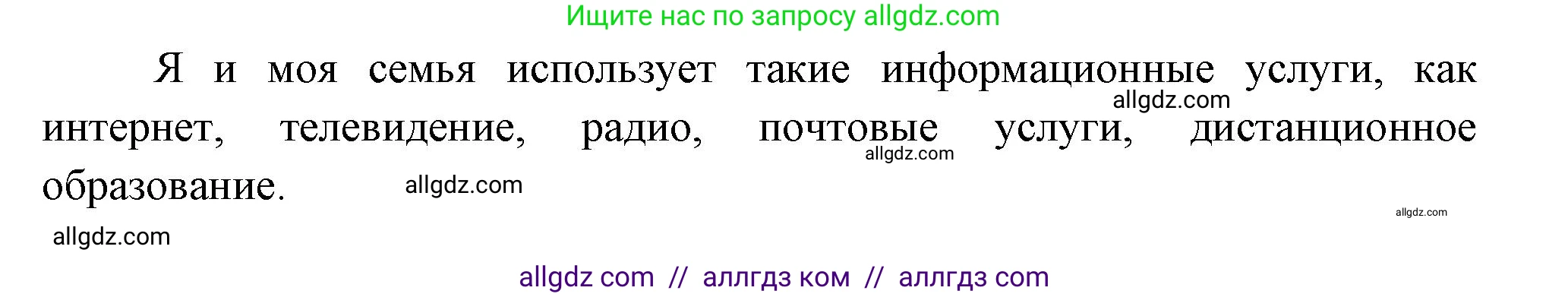 Ищите нас по запросу allgdz.com

Я и моя семья использует такие информационные услуги, как интернет, телевидение, радио, почтовые услуги, дистанционное образование.

allgdz.com

allgdz.com

allgdz.com

allgdz.com

allgdz.com

allgdz com // аллгдз ком // аллгдз com